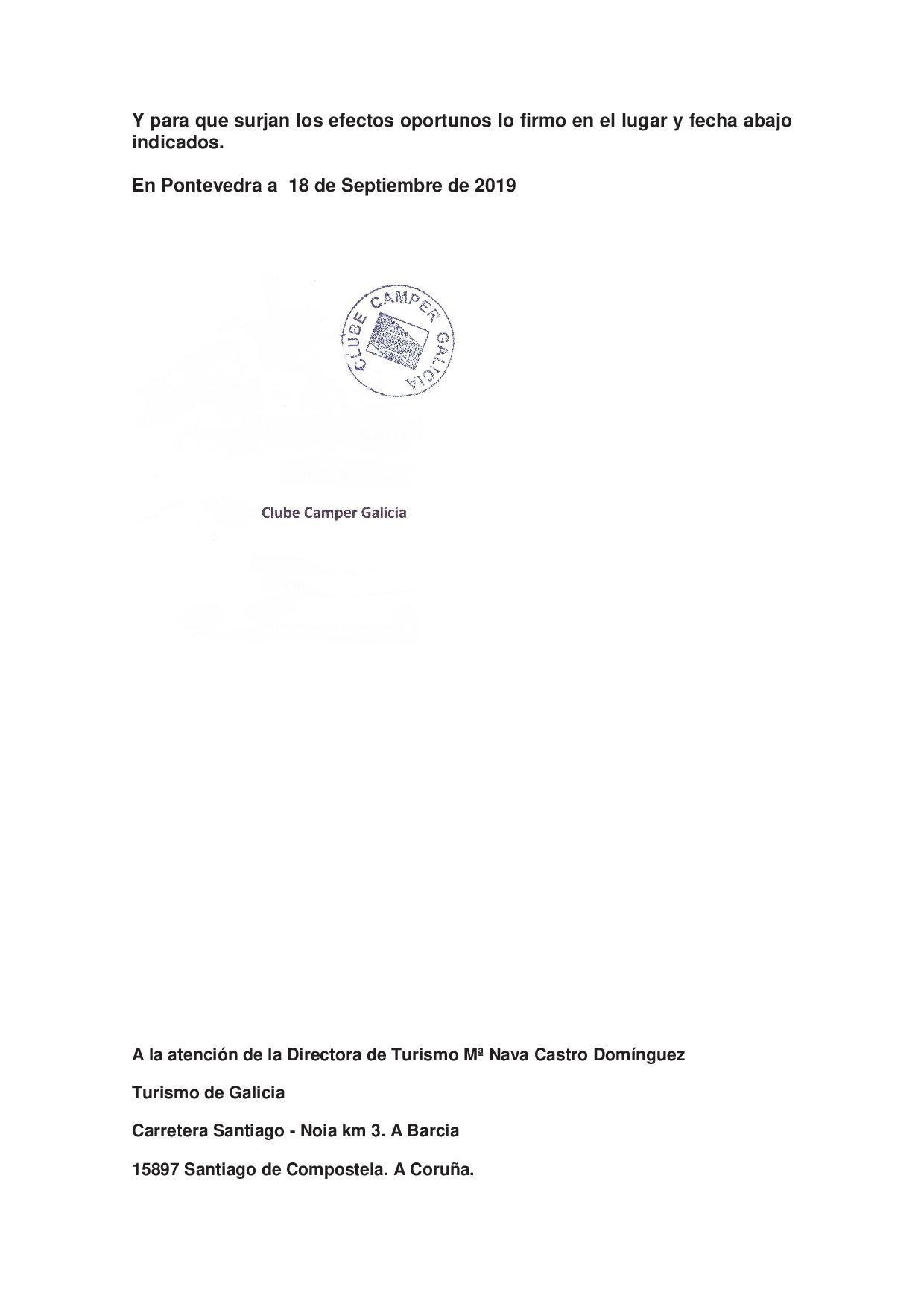 Y para que surjan los efectos oportunos lo firmo en el lugar y fecha abajo indicados.

En Pontevedra a 18 de Septiembre de 2019

CLUBE CAMPER GALICIA

Clube Camper Galicia

A la atención de la Directora de Turismo Mª Nava Castro Domínguez

Turismo de Galicia

Carretera Santiago - Noia km 3. A Barcia

15897 Santiago de Compostela. A Coruña.